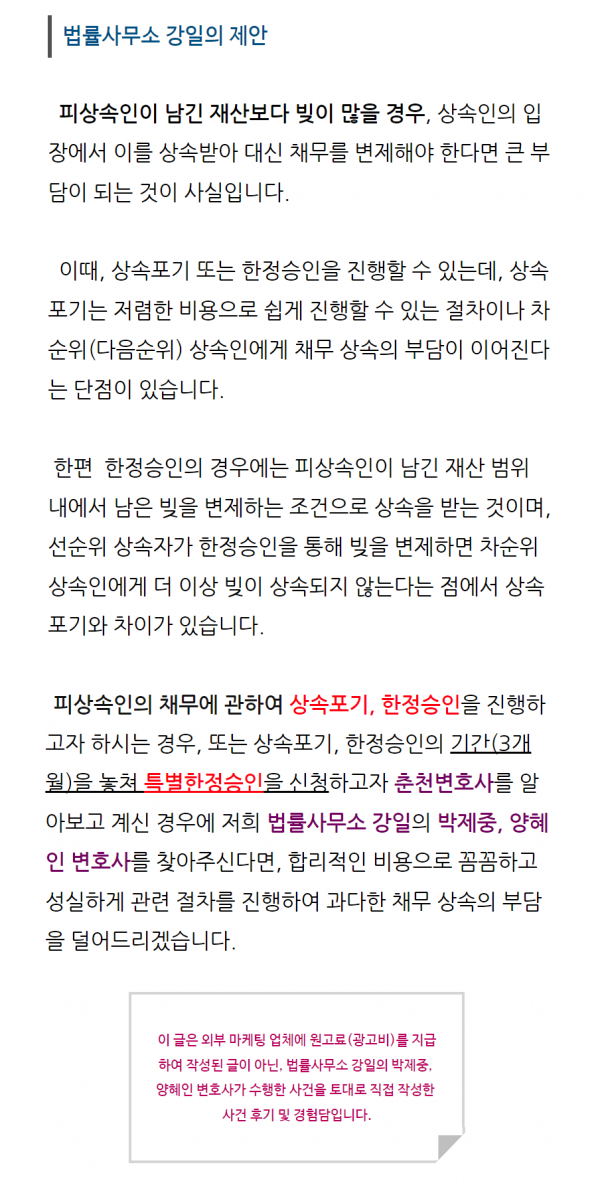 법률사무소 강일의 제안

피상속인이 남긴 재산보다 빚이 많을 경우, 상속인의 입장에서 이를 상속받아 대신 채무를 변제해야 한다면 큰 부담이 되는 것이 사실입니다.

이때, 상속포기 또는 한정승인을 진행할 수 있는데, 상속포기는 저렴한 비용으로 쉽게 진행할 수 있는 절차이나 차순위(다음순위) 상속인에게 채무 상속의 부담이 이어진다는 단점이 있습니다.

한편 한정승인의 경우에는 피상속인이 남긴 재산 범위 내에서 남은 빚을 변제하는 조건으로 상속을 받는 것이며, 선순위 상속자가 한정승인을 통해 빚을 변제하면 차순위 상속인에게 더 이상 빚이 상속되지 않는다는 점에서 상속포기와 차이가 있습니다.

피상속인의 채무에 관하여 상속포기, 한정승인을 진행하고자 하시는 경우, 또는 상속포기, 한정승인의 기간(3개월)을 놓쳐 특별한정승인을 신청하고자 춘천변호사를 알아보고 계신 경우에 저희 법률사무소 강일의 박제중, 양혜인 변호사를 찾아주신다면, 합리적인 비용으로 꼼꼼하고 성실하게 관련 절차를 진행하여 과다한 채무 상속의 부담을 덜어드리겠습니다.

이 글은 외부 마케팅 업체에 원고료(광고비)를 지급하여 작성된 글이 아닌, 법률사무소 강일의 박제중, 양혜인 변호사가 수행한 사건을 토대로 직접 작성한 사건 후기 및 경험담입니다.